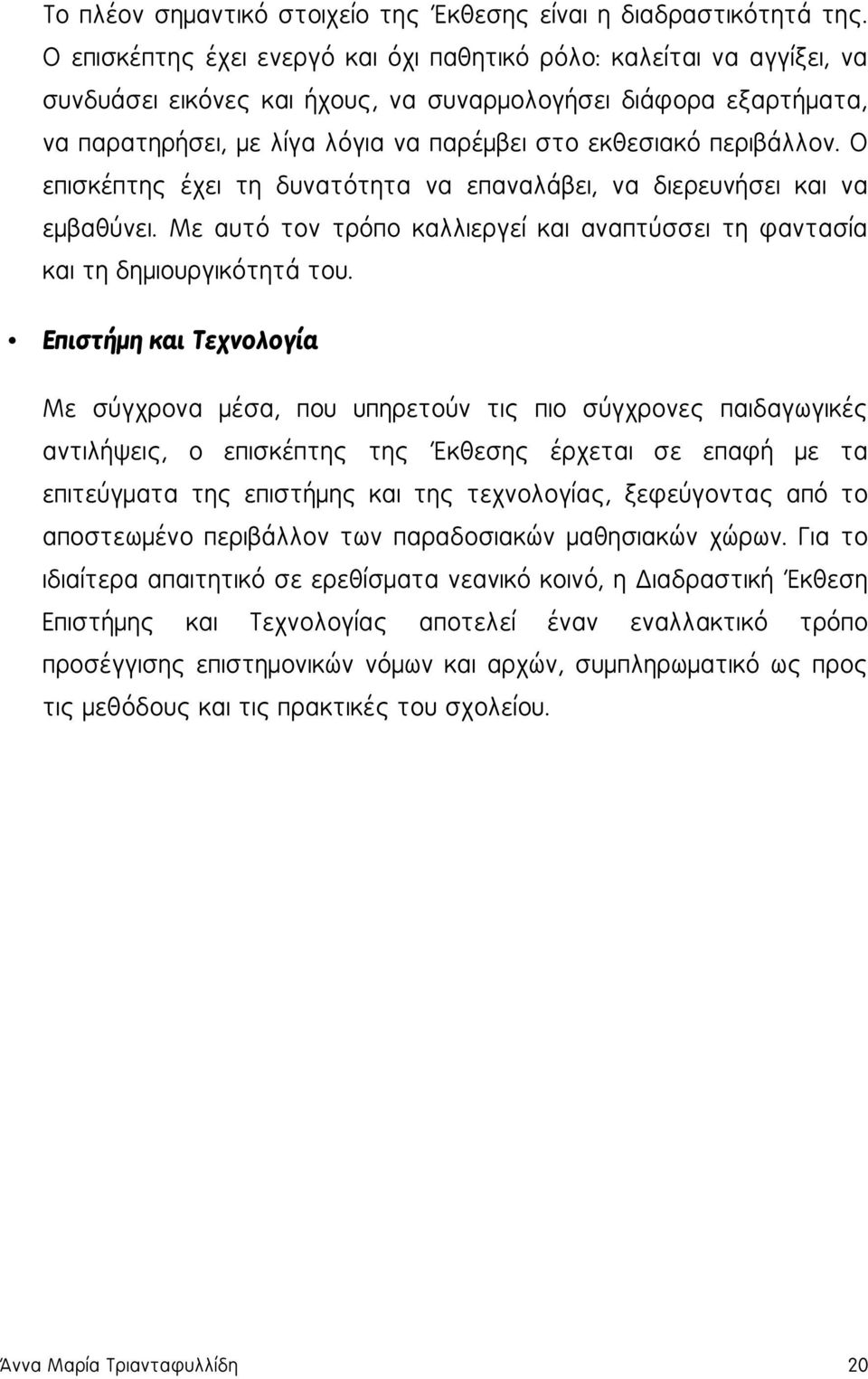 Το πλέον σημαντικό στοιχείο της Έκθεσης είναι η διαδραστικότητά της. Ο επισκέπτης έχει ενεργό και όχι παθητικό ρόλο: καλείται να αγγίξει, να συνδυάσει εικόνες και ήχους, να συναρμολογήσει διάφορα εξαρτήματα, να παρατηρήσει, με λίγα λόγια να παρέμβει στο εκθεσιακό περιβάλλον. Ο επισκέπτης έχει τη δυνατότητα να επαναλάβει, να διερευνήσει και να εμβαθύνει. Με αυτό τον τρόπο καλλιεργεί και αναπτύσσει τη φαντασία και τη δημιουργικότητά του.

• Επιστήμη και Τεχνολογία

Με σύγχρονα μέσα, που υπηρετούν τις πιο σύγχρονες παιδαγωγικές αντιλήψεις, ο επισκέπτης της Έκθεσης έρχεται σε επαφή με τα επιτεύγματα της επιστήμης και της τεχνολογίας, ξεφεύγοντας από το αποστεωμένο περιβάλλον των παραδοσιακών μαθησιακών χώρων. Για το ιδιαίτερα απαιτητικό σε ερεθίσματα νεανικό κοινό, η Διαδραστική Έκθεση Επιστήμης και Τεχνολογίας αποτελεί έναν εναλλακτικό τρόπο προσέγγισης επιστημονικών νόμων και αρχών, συμπληρωματικό ως προς τις μεθόδους και τις πρακτικές του σχολείου.

Άννα Μαρία Τριανταφυλλίδη 20